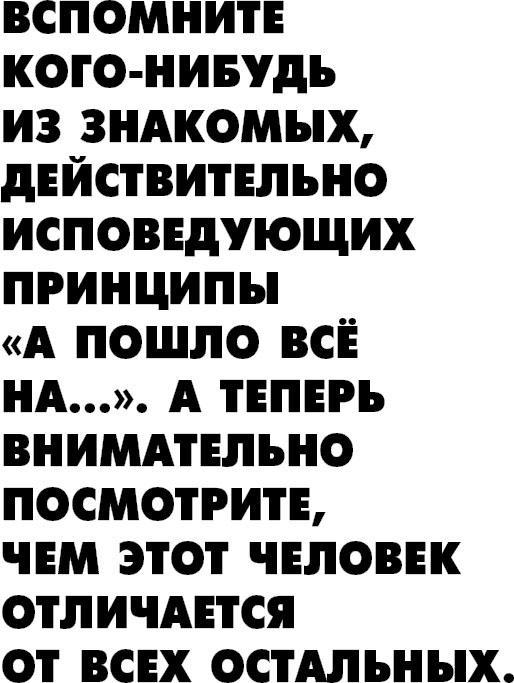 ВСПОМНИТЕ КОГО-НИБУДЬ ИЗ ЗНАКОМЫХ, ДЕЙСТВИТЕЛЬНО ИСПОВЕДУЮЩИХ ПРИНЦИПЫ «А ПОШЛО ВСЁ НА...». А ТЕПЕРЬ ВНИМАТЕЛЬНО ПОСМОТРИТЕ, ЧЕМ ЭТОТ ЧЕЛОВЕК ОТЛИЧАЕТСЯ ОТ ВСЕХ ОСТАЛЬНЫХ.